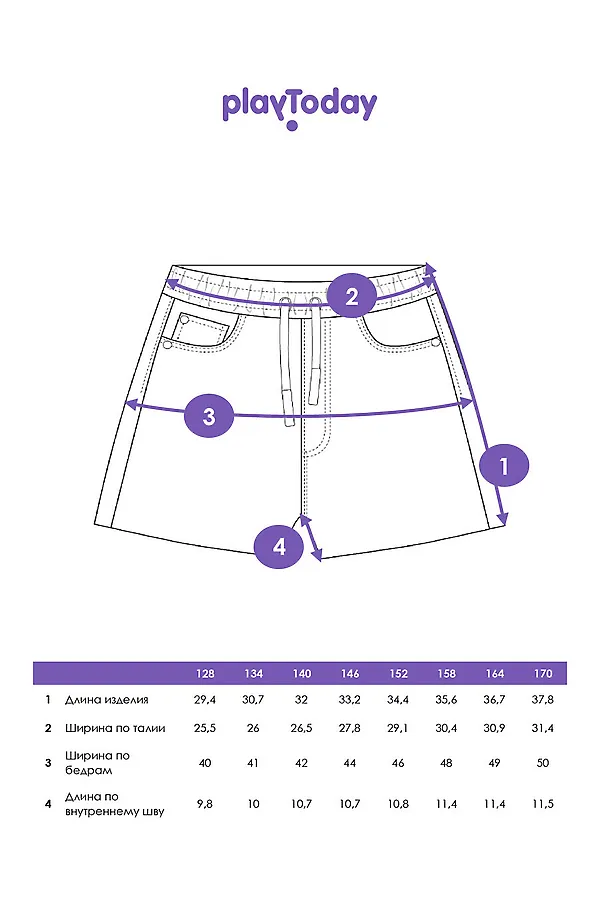 playToday

2

3

1

4

| | | 128 | 134 | 140 | 146 | 152 | 158 | 164 | 170 |
|---|---|---|---|---|---|---|---|---|---|
| 1 | Длина изделия | 29,4 | 30,7 | 32 | 33,2 | 34,4 | 35,6 | 36,7 | 37,8 |
| 2 | Ширина по талии | 25,5 | 26 | 26,5 | 27,8 | 29,1 | 30,4 | 30,9 | 31,4 |
| 3 | Ширина по бедрам | 40 | 41 | 42 | 44 | 46 | 48 | 49 | 50 |
| 4 | Длина по внутреннему шву | 9,8 | 10 | 10,7 | 10,7 | 10,8 | 11,4 | 11,4 | 11,5 |